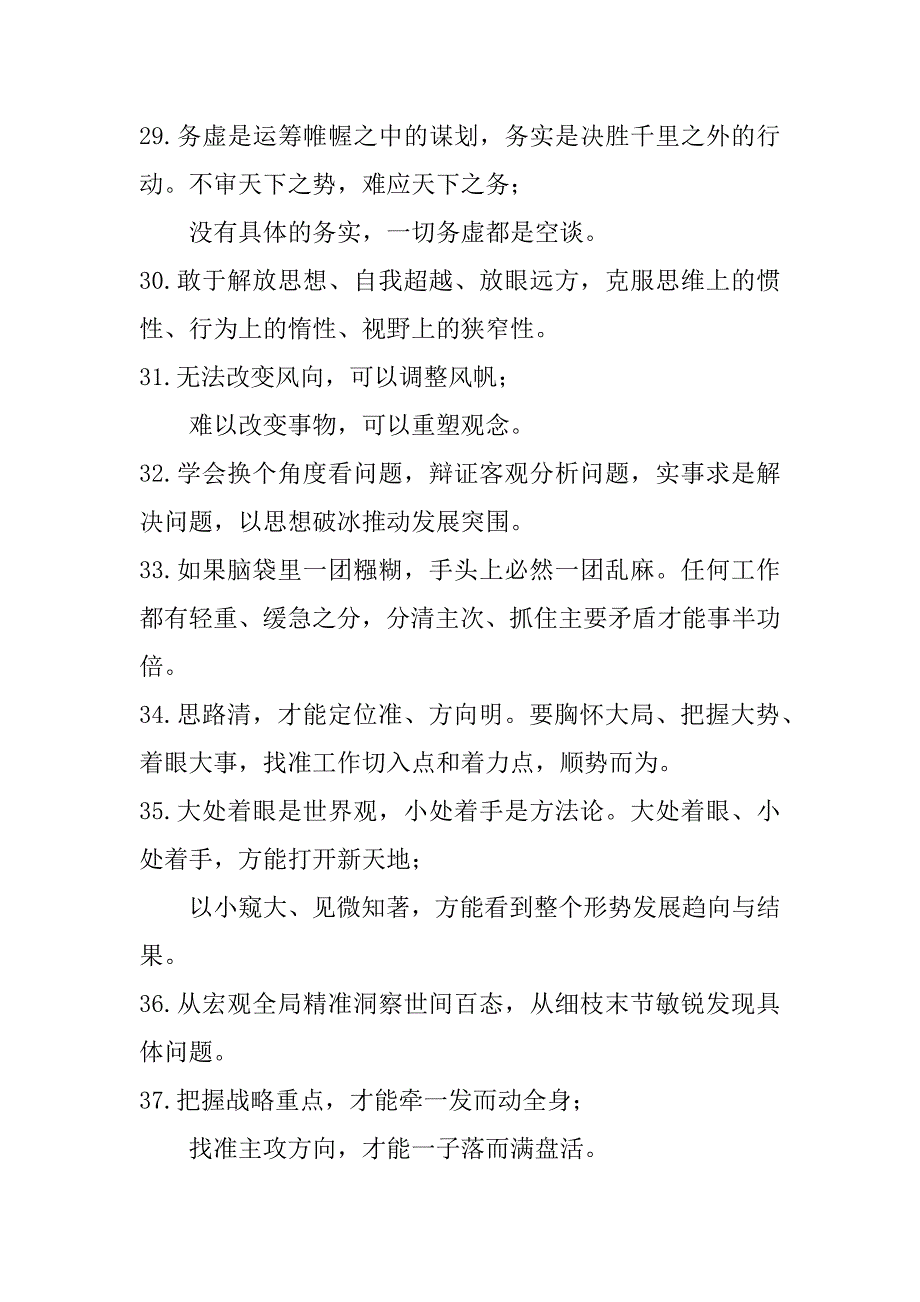 29.务虚是运筹帷幄之中的谋划，务实是决胜千里之外的行动。不审天下之势，难应天下之务；

没有具体的务实，一切务虚都是空谈。

30.敢于解放思想、自我超越、放眼远方，克服思维上的惯性、行为上的惰性、视野上的狭窄性。

31.无法改变风向，可以调整风帆；

难以改变事物，可以重塑观念。

32.学会换个角度看问题，辩证客观分析问题，实事求是解决问题，以思想破冰推动发展突围。

33.如果脑袋里一团糨糊，手头上必然一团乱麻。任何工作都有轻重、缓急之分，分清主次、抓住主要矛盾才能事半功倍。

34.思路清，才能定位准、方向明。要胸怀大局、把握大势、着眼大事，找准工作切入点和着力点，顺势而为。

35.大处着眼是世界观，小处着手是方法论。大处着眼、小处着手，方能打开新天地；

以小窥大、见微知著，方能看到整个形势发展趋向与结果。

36.从宏观全局精准洞察世间百态，从细枝末节敏锐发现具体问题。

37.把握战略重点，才能牵一发而动全身；

找准主攻方向，才能一子落而满盘活。